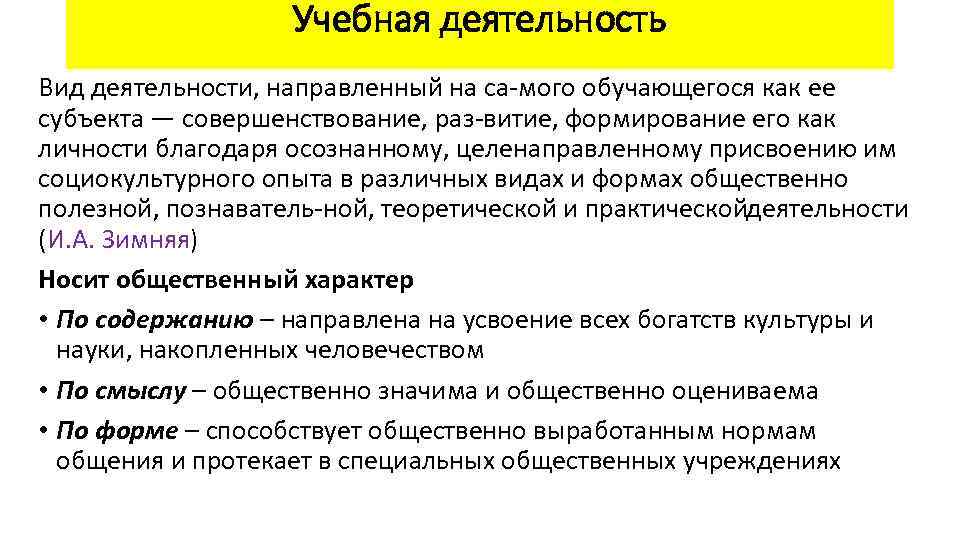 Учебная деятельность

Вид деятельности, направленный на са-мого обучающегося как ее субъекта — совершенствование, раз-витие, формирование его как личности благодаря осознанному, целенаправленному присвоению им социокультурного опыта в различных видах и формах общественно полезной, познаватель-ной, теоретической и практическойдеятельности (И.А. Зимняя)

Носит общественный характер

• По содержанию – направлена на усвоение всех богатств культуры и науки, накопленных человечеством

• По смыслу – общественно значима и общественно оцениваема

• По форме – способствует общественно выработанным нормам общения и протекает в специальных общественных учреждениях